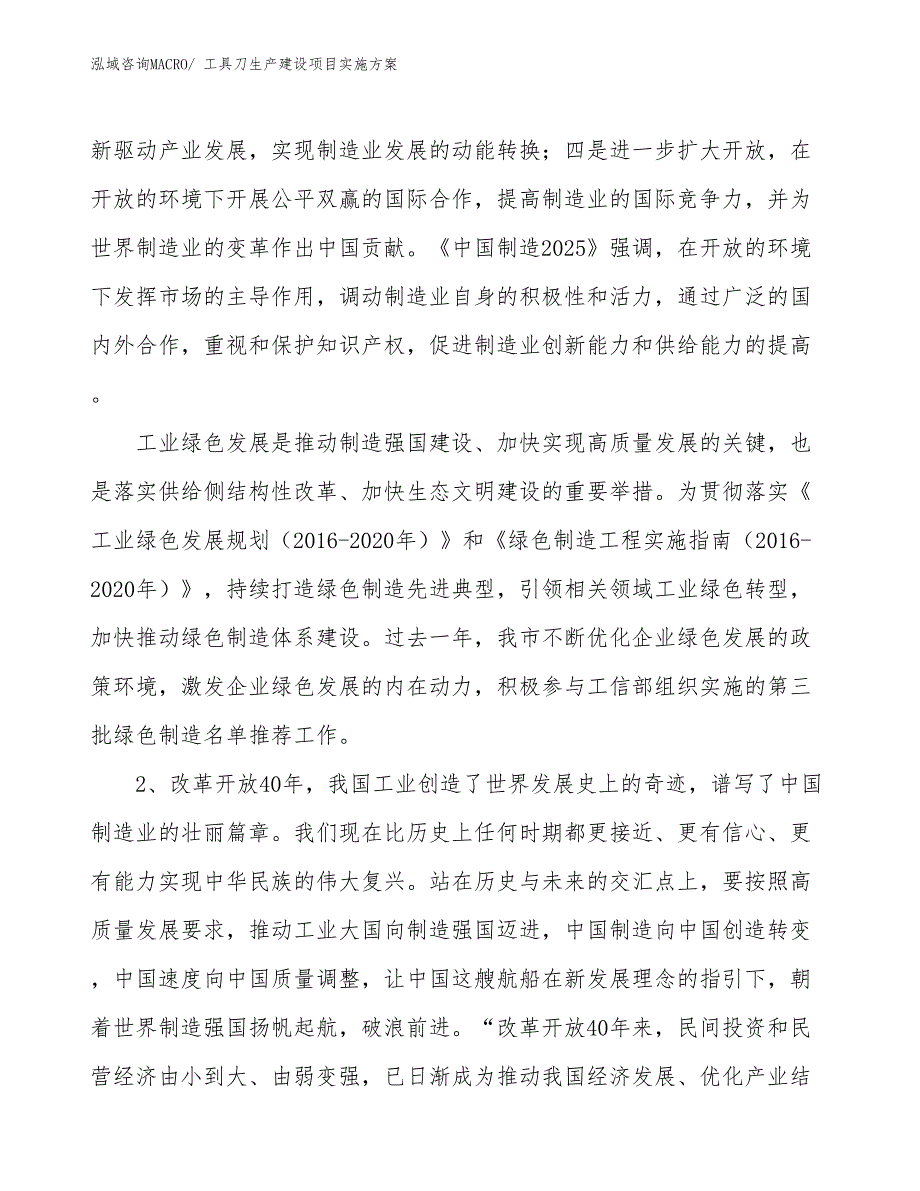 泓域咨询MACRO/ 工具刀生产建设项目实施方案

新驱动产业发展，实现制造业发展的动能转换；四是进一步扩大开放，在开放的环境下开展公平双赢的国际合作，提高制造业的国际竞争力，并为世界制造业的变革作出中国贡献。《中国制造2025》强调，在开放的环境下发挥市场的主导作用，调动制造业自身的积极性和活力，通过广泛的国内外合作，重视和保护知识产权，促进制造业创新能力和供给能力的提高。

工业绿色发展是推动制造强国建设、加快实现高质量发展的关键，也是落实供给侧结构性改革、加快生态文明建设的重要举措。为贯彻落实《工业绿色发展规划（2016-2020年）》和《绿色制造工程实施指南（2016-2020年）》，持续打造绿色制造先进典型，引领相关领域工业绿色转型，加快推动绿色制造体系建设。过去一年，我市不断优化企业绿色发展的政策环境，激发企业绿色发展的内在动力，积极参与工信部组织实施的第三批绿色制造名单推荐工作。

2、改革开放40年，我国工业创造了世界发展史上的奇迹，谱写了中国制造业的壮丽篇章。我们现在比历史上任何时期都更接近、更有信心、更有能力实现中华民族的伟大复兴。站在历史与未来的交汇点上，要按照高质量发展要求，推动工业大国向制造强国迈进，中国制造向中国创造转变，中国速度向中国质量调整，让中国这艘航船在新发展理念的指引下，朝着世界制造强国扬帆起航，破浪前进。“改革开放40年来，民间投资和民营经济由小到大、由弱变强，已日渐成为推动我国经济发展、优化产业结